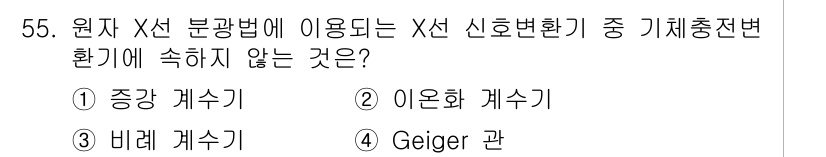 55. 원자 X선 분광법에 이용되는 X선 신호변환기 중 기체충전변환기에 속하지 않는 것은?

① 증강 계수기
② 이온화 계수기
③ 비례 계수기
④ Geiger 관